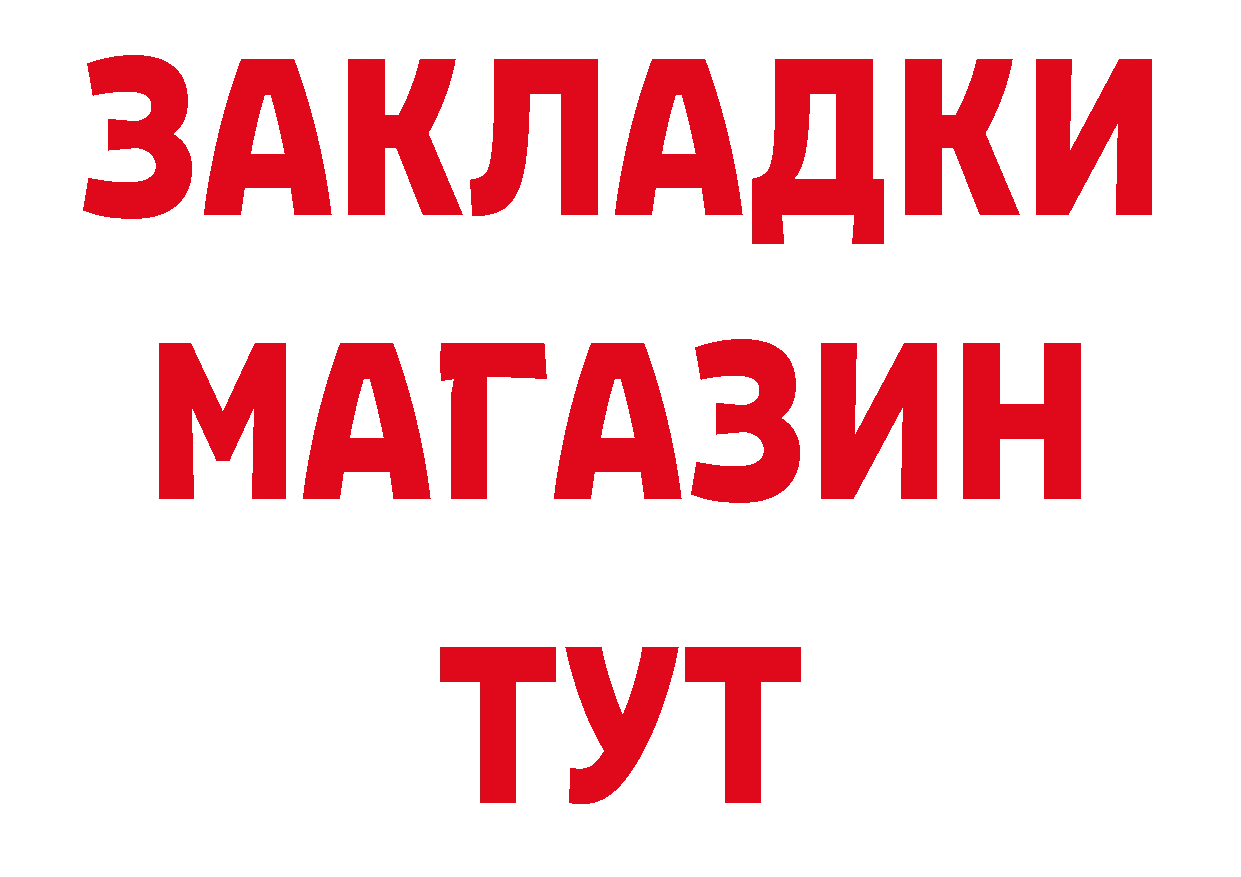 ЗАКЛАДКИ
МАГАЗИН
ТУТ